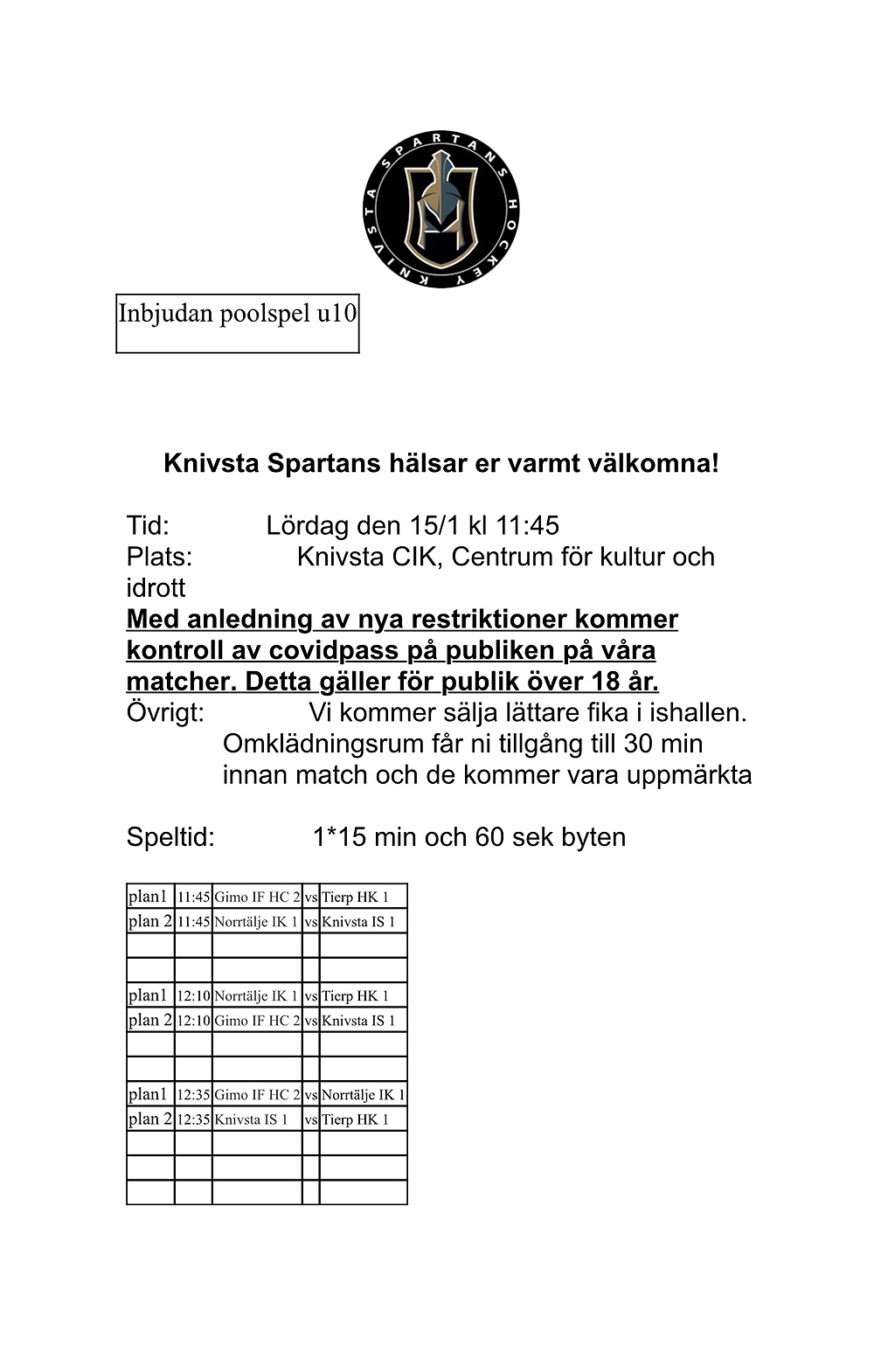 KNIVSTA SPARTANS HOCKEY

Inbjudan poolspel u10

Knivsta Spartans hälsar er varmt välkomna!

Tid: Lördag den 15/1 kl 11:45
Plats: Knivsta CIK, Centrum för kultur och idrott
Med anledning av nya restriktioner kommer kontroll av covidpass på publiken på våra matcher. Detta gäller för publik över 18 år.
Övrigt: Vi kommer sälja lättare fika i ishallen. Omklädningsrum får ni tillgång till 30 min innan match och de kommer vara uppmärkta

Speltid: 1*15 min och 60 sek byten

| plan1 | 11:45 | Gimo IF HC 2 | vs | Tierp HK 1 |
|---|---|---|---|---|
| plan 2 | 11:45 | Norrtälje IK 1 | vs | Knivsta IS 1 |
| | | | | |
| | | | | |
| plan1 | 12:10 | Norrtälje IK 1 | vs | Tierp HK 1 |
| plan 2 | 12:10 | Gimo IF HC 2 | vs | Knivsta IS 1 |
| | | | | |
| | | | | |
| plan1 | 12:35 | Gimo IF HC 2 | vs | Norrtälje IK 1 |
| plan 2 | 12:35 | Knivsta IS 1 | vs | Tierp HK 1 |
| | | | | |
| | | | | |
| | | | | |